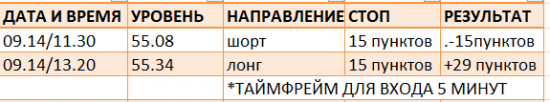 | ДАТА И ВРЕМЯ | УРОВЕНЬ | НАПРАВЛЕНИЕ | СТОП | РЕЗУЛЬТАТ |
|---|---|---|---|---|
| 09.14/11.30 | 55.08 | шорт | 15 пунктов | .-15пунктов |
| 09.14/13.20 | 55.34 | лонг | 15 пунктов | +29 пунктов |
| | | *ТАЙМФРЕЙМ ДЛЯ ВХОДА 5 МИНУТ | | |